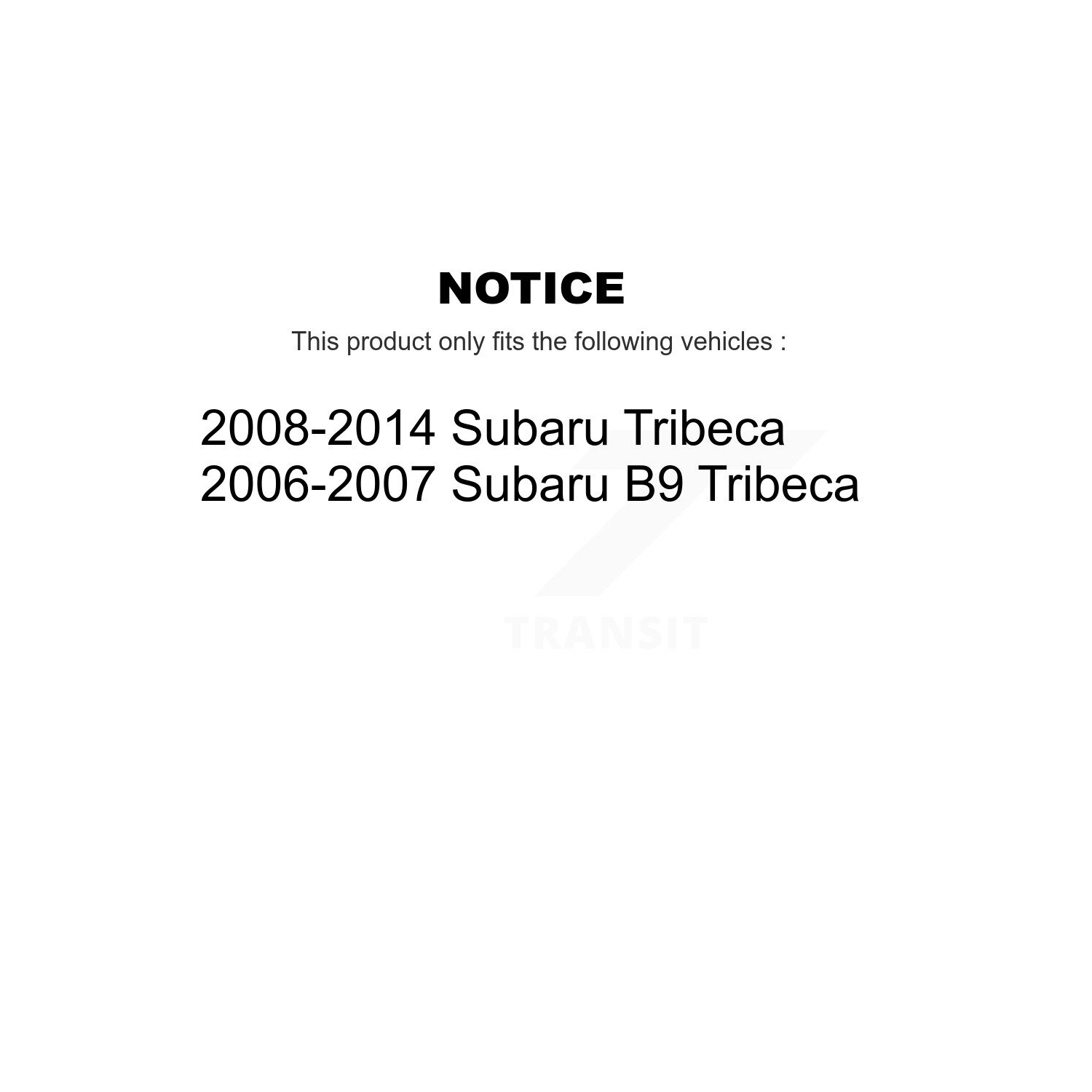 NOTICE

This product only fits the following vehicles :

2008-2014 Subaru Tribeca
2006-2007 Subaru B9 Tribeca

TRANSIT